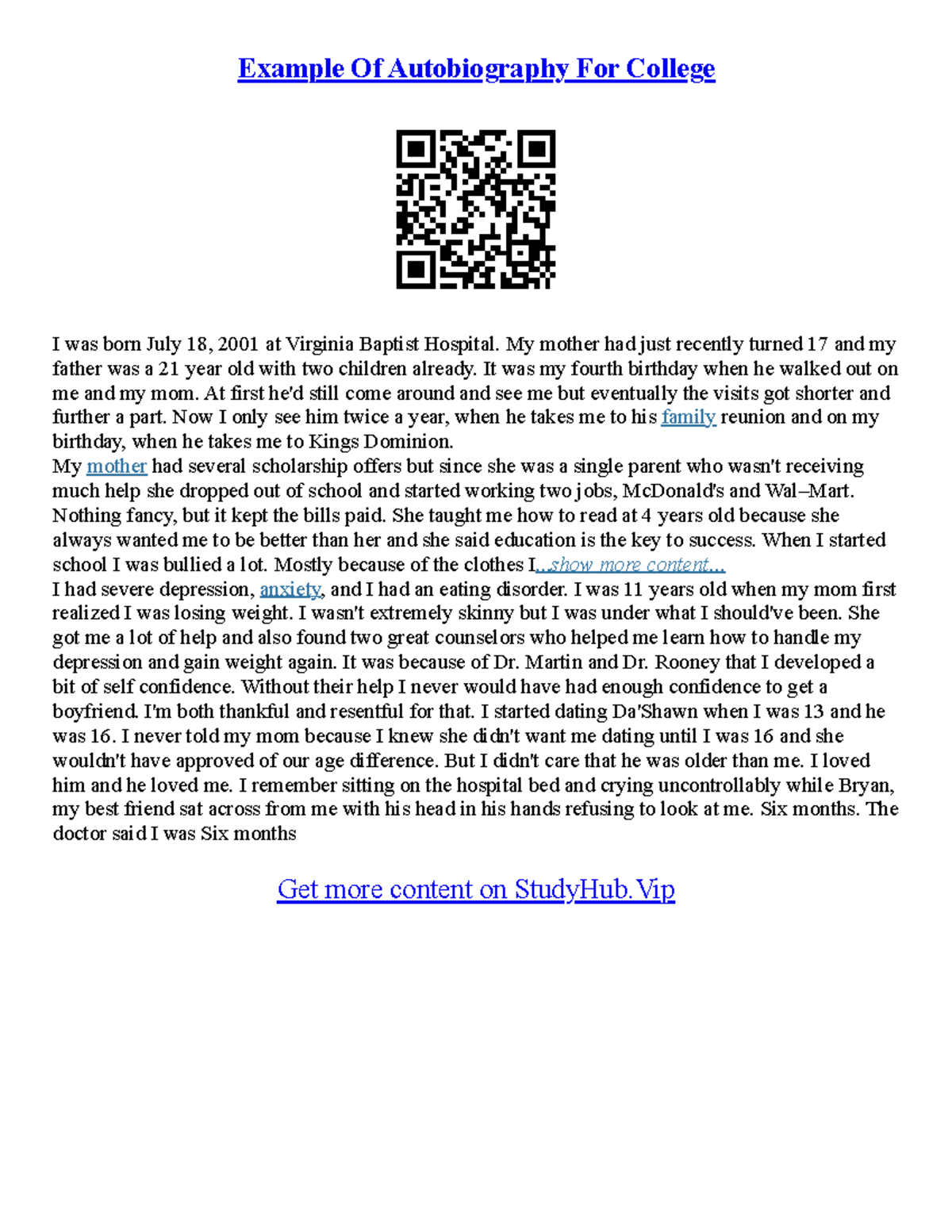 Example Of Autobiography For College

I was born July 18, 2001 at Virginia Baptist Hospital. My mother had just recently turned 17 and my father was a 21 year old with two children already. It was my fourth birthday when he walked out on me and my mom. At first he'd still come around and see me but eventually the visits got shorter and further a part. Now I only see him twice a year, when he takes me to his family reunion and on my birthday, when he takes me to Kings Dominion.
My mother had several scholarship offers but since she was a single parent who wasn't receiving much help she dropped out of school and started working two jobs, McDonald's and Wal–Mart. Nothing fancy, but it kept the bills paid. She taught me how to read at 4 years old because she always wanted me to be better than her and she said education is the key to success. When I started school I was bullied a lot. Mostly because of the clothes I...show more content...
I had severe depression, anxiety, and I had an eating disorder. I was 11 years old when my mom first realized I was losing weight. I wasn't extremely skinny but I was under what I should've been. She got me a lot of help and also found two great counselors who helped me learn how to handle my depression and gain weight again. It was because of Dr. Martin and Dr. Rooney that I developed a bit of self confidence. Without their help I never would have had enough confidence to get a boyfriend. I'm both thankful and resentful for that. I started dating Da'Shawn when I was 13 and he was 16. I never told my mom because I knew she didn't want me dating until I was 16 and she wouldn't have approved of our age difference. But I didn't care that he was older than me. I loved him and he loved me. I remember sitting on the hospital bed and crying uncontrollably while Bryan, my best friend sat across from me with his head in his hands refusing to look at me. Six months. The doctor said I was Six months

Get more content on StudyHub.Vip